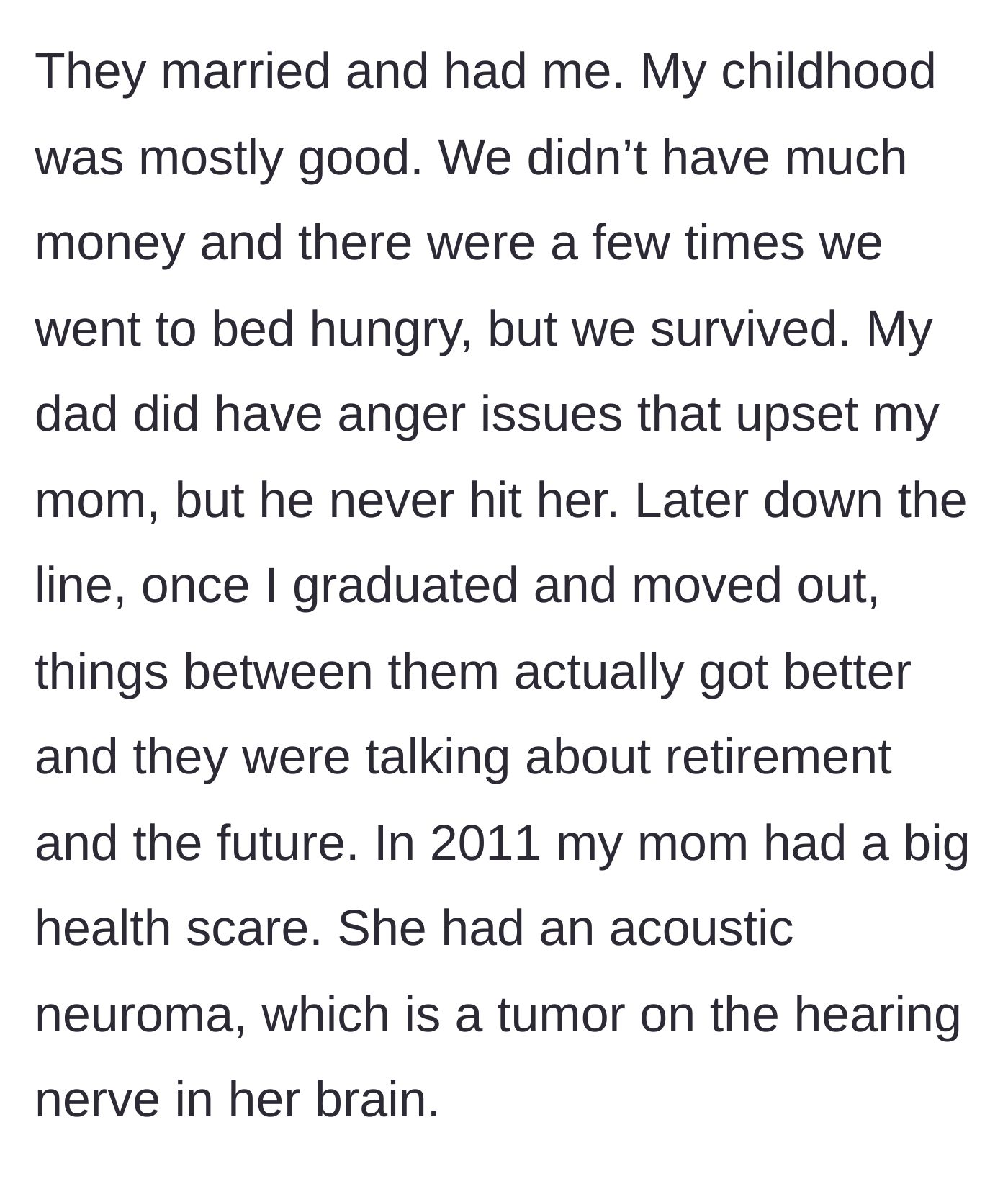 They married and had me. My childhood was mostly good. We didn’t have much money and there were a few times we went to bed hungry, but we survived. My dad did have anger issues that upset my mom, but he never hit her. Later down the line, once I graduated and moved out, things between them actually got better and they were talking about retirement and the future. In 2011 my mom had a big health scare. She had an acoustic neuroma, which is a tumor on the hearing nerve in her brain.